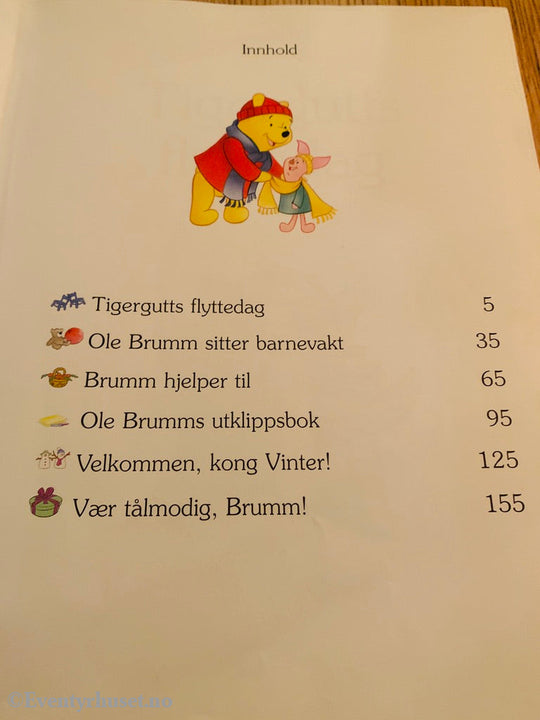 Innhold

Tigergutts flyttedag 5

Ole Brumm sitter barnevakt 35

Brumm hjelper til 65

Ole Brumms utklippsbok 95

Velkommen, kong Vinter! 125

Vær tålmodig, Brumm! 155

©Eventyrhuset.no